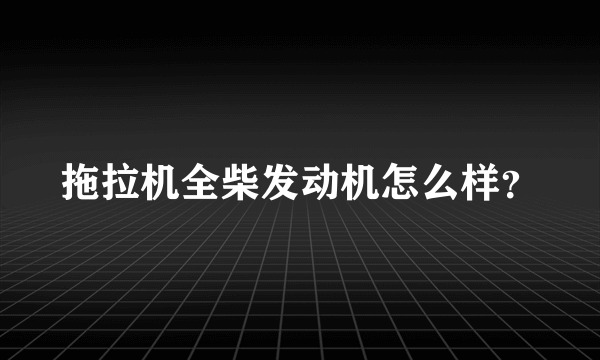 拖拉机全柴发动机怎么样?